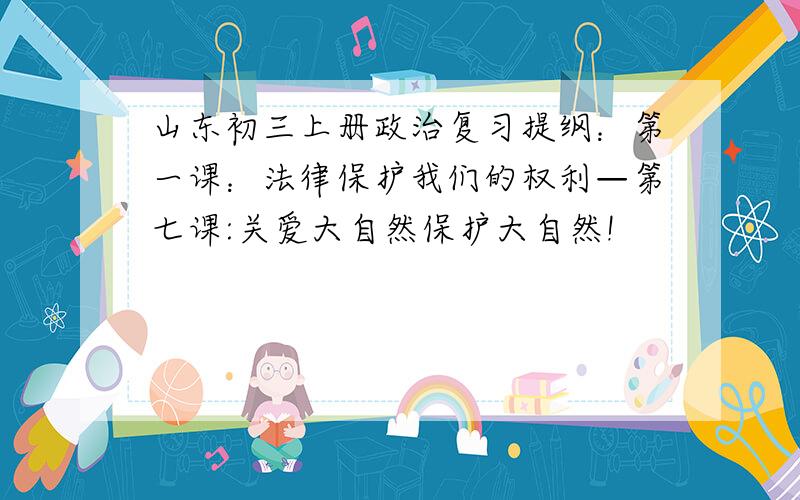 山东初三上册政治复习提纲：第一课：法律保护我们的权利—第七课:关爱大自然保护大自然!